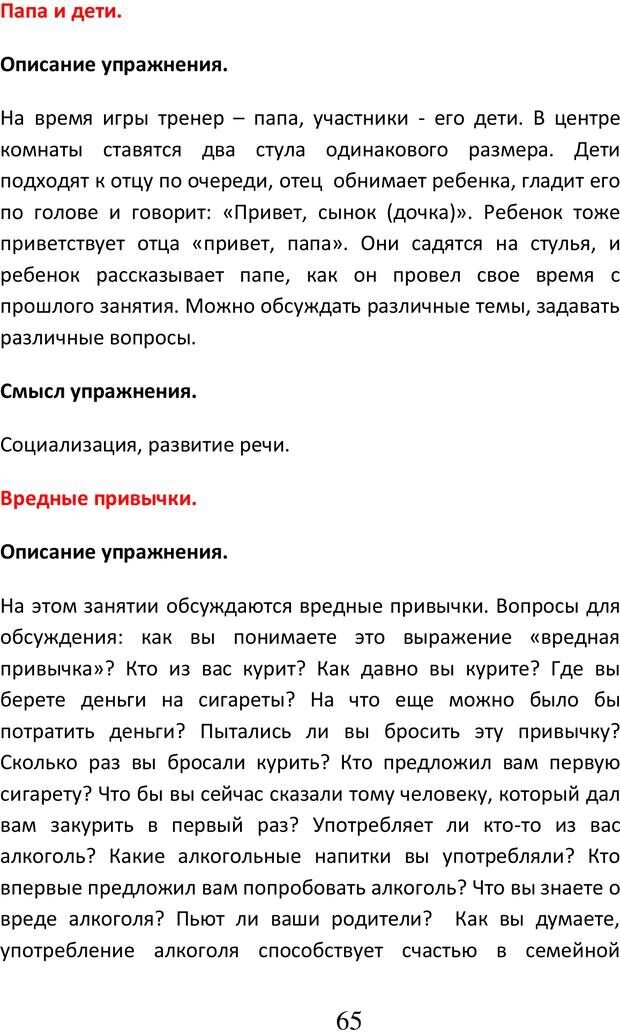 Папа и дети.

Описание упражнения.

На время игры тренер – папа, участники - его дети. В центре комнаты ставятся два стула одинакового размера. Дети подходят к отцу по очереди, отец обнимает ребенка, гладит его по голове и говорит: «Привет, сынок (дочка)». Ребенок тоже приветствует отца «привет, папа». Они садятся на стулья, и ребенок рассказывает папе, как он провел свое время с прошлого занятия. Можно обсуждать различные темы, задавать различные вопросы.

Смысл упражнения.

Социализация, развитие речи.

Вредные привычки.

Описание упражнения.

На этом занятии обсуждаются вредные привычки. Вопросы для обсуждения: как вы понимаете это выражение «вредная привычка»? Кто из вас курит? Как давно вы курите? Где вы берете деньги на сигареты? На что еще можно было бы потратить деньги? Пытались ли вы бросить эту привычку? Сколько раз вы бросали курить? Кто предложил вам первую сигарету? Что бы вы сейчас сказали тому человеку, который дал вам закурить в первый раз? Употребляет ли кто-то из вас алкоголь? Какие алкогольные напитки вы употребляли? Кто впервые предложил вам попробовать алкоголь? Что вы знаете о вреде алкоголя? Пьют ли ваши родители? Как вы думаете, употребление алкоголя способствует счастью в семейной

65